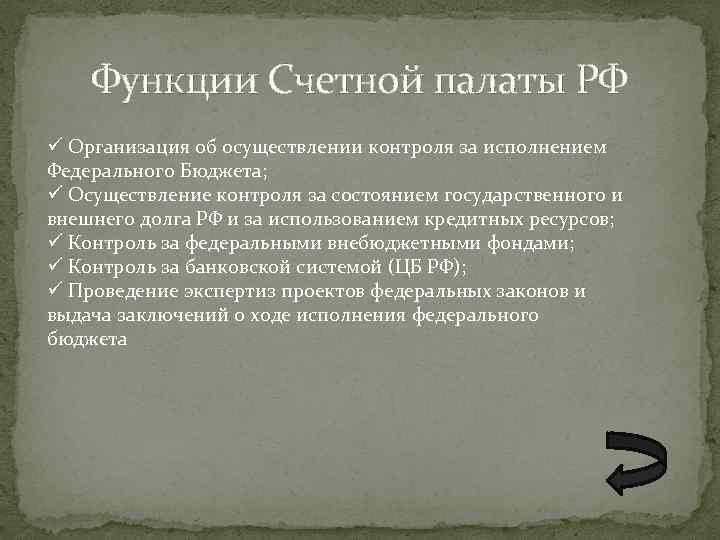 Функции Счетной палаты РФ

✓ Организация об осуществлении контроля за исполнением Федерального Бюджета;
✓ Осуществление контроля за состоянием государственного и внешнего долга РФ и за использованием кредитных ресурсов;
✓ Контроль за федеральными внебюджетными фондами;
✓ Контроль за банковской системой (ЦБ РФ);
✓ Проведение экспертиз проектов федеральных законов и выдача заключений о ходе исполнения федерального бюджета